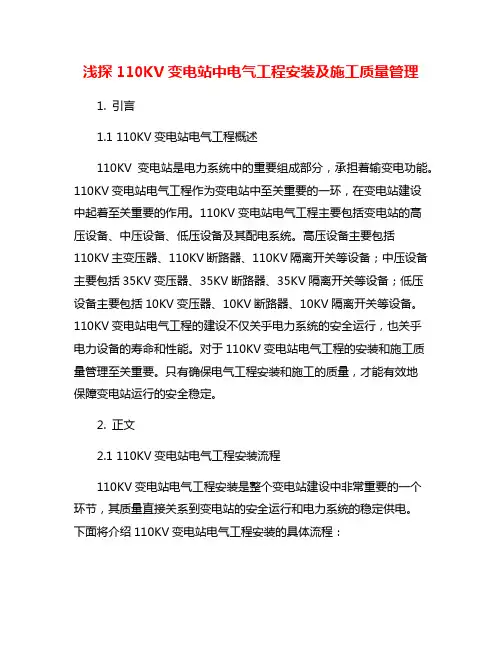 浅探 110KV 变电站中电气工程安装及施工质量管理

1. 引言

1.1 110KV 变电站电气工程概述

110KV 变电站是电力系统中的重要组成部分，承担着输变电功能。110KV 变电站电气工程作为变电站中至关重要的一环，在变电站建设中起着至关重要的作用。110KV 变电站电气工程主要包括变电站的高压设备、中压设备、低压设备及其配电系统。高压设备主要包括 110KV 主变压器、110KV 断路器、110KV 隔离开关等设备；中压设备主要包括 35KV 变压器、35KV 断路器、35KV 隔离开关等设备；低压设备主要包括 10KV 变压器、10KV 断路器、10KV 隔离开关等设备。110KV 变电站电气工程的建设不仅关乎电力系统的安全运行，也关乎电力设备的寿命和性能。对于 110KV 变电站电气工程的安装和施工质量管理至关重要。只有确保电气工程安装和施工的质量，才能有效地保障变电站运行的安全稳定。

2. 正文

2.1 110KV 变电站电气工程安装流程

110KV 变电站电气工程安装是整个变电站建设中非常重要的一个环节，其质量直接关系到变电站的安全运行和电力系统的稳定供电。下面将介绍 110KV 变电站电气工程安装的具体流程：